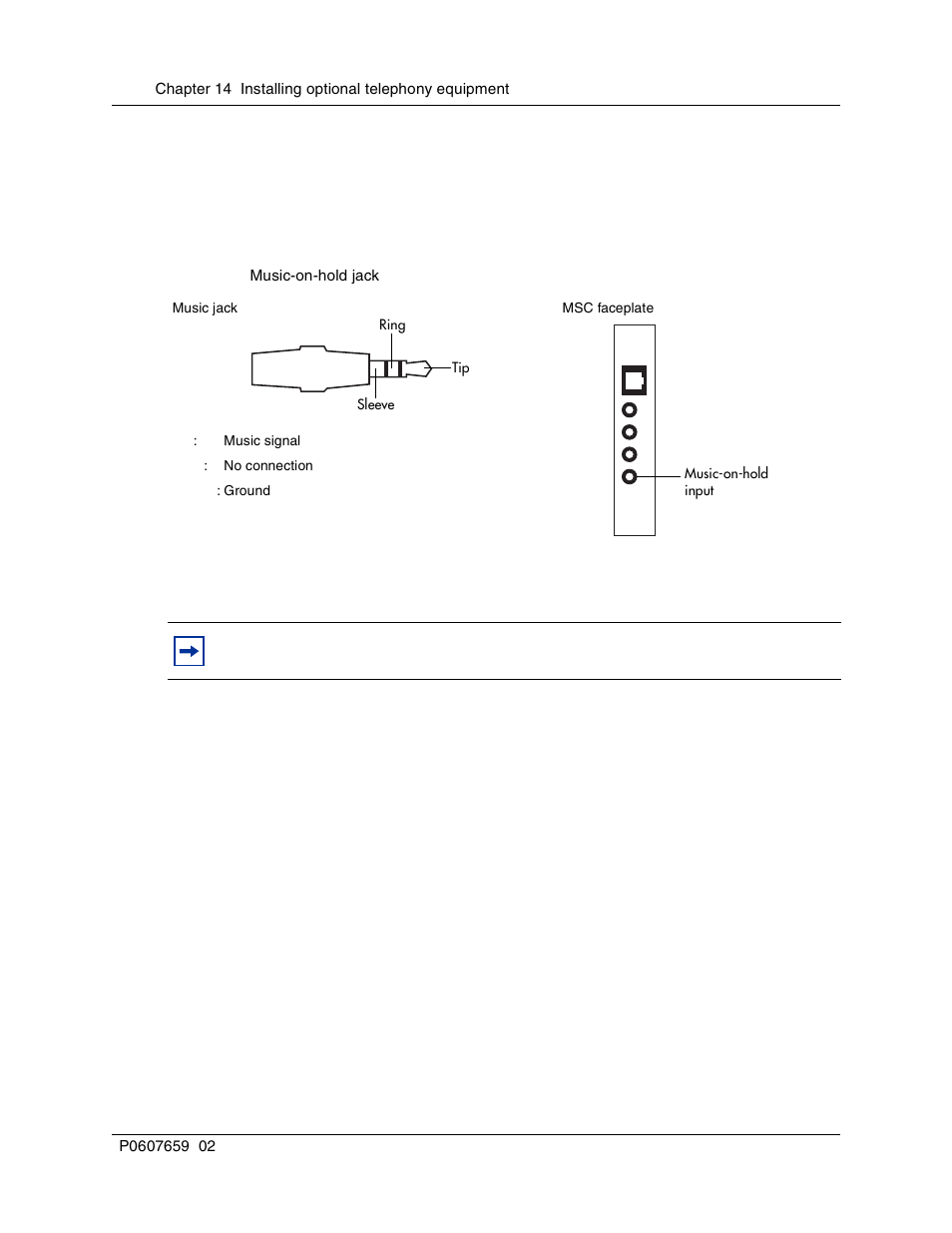 Chapter 14 Installing optional telephony equipment

Music-on-hold jack

Music jack

Ring

Tip

Sleeve

: Music signal

: No connection

: Ground

MSC faceplate

Music-on-hold input

P0607659 02